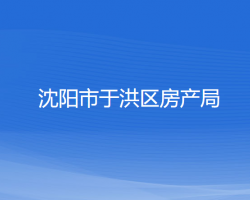 沈阳市于洪区房产局